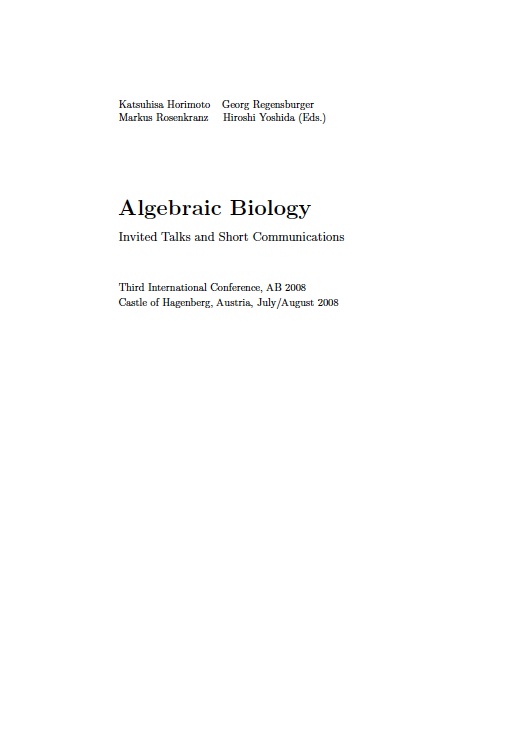 Katsuhisa Horimoto Georg Regensburger
Markus Rosenkranz Hiroshi Yoshida (Eds.)

Algebraic Biology

Invited Talks and Short Communications

Third International Conference, AB 2008
Castle of Hagenberg, Austria, July/August 2008